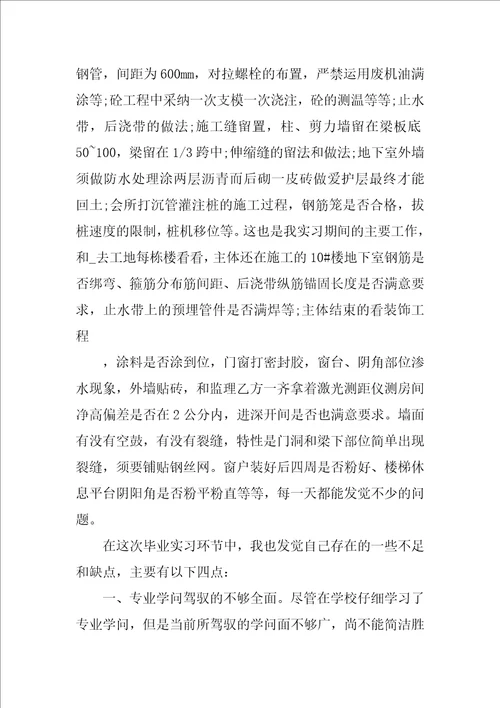 钢管，间距为600mm，对拉螺栓的布置，严禁运用废机油满涂等;砼工程中采纳一次支模一次浇注，砼的测温等等;止水带，后浇带的做法;施工缝留置，柱、剪力墙留在梁板底50~100，梁留在1/3跨中;伸缩缝的留法和做法;地下室外墙须做防水处理涂两层沥青而后砌一皮砖做爱护层最终才能回土;会所打沉管灌注桩的施工过程，钢筋笼是否合格，拔桩速度的限制，桩机移位等。这也是我实习期间的主要工作，和_去工地每栋楼看看，主体还在施工的10#楼地下室钢筋是否绑弯、箍筋分布筋间距、后浇带纵筋锚固长度是否满意要求，止水带上的预埋管件是否满焊等;主体结束的看装饰工程

，涂料是否涂到位，门窗打密封胶，窗台、阴角部位渗水现象，外墙贴砖，和监理乙方一齐拿着激光测距仪测房间净高偏差是否在2公分内，进深开间是否也满意要求。墙面有没有空鼓，有没有裂缝，特性是门洞和梁下部位简单出现裂缝，须要铺贴钢丝网。窗户装好后四周是否粉好、楼梯休息平台阴阳角是否粉平粉直等等，每一天都能发觉不少的问题。

在这次毕业实习环节中，我也发觉自己存在的一些不足和缺点，主要有以下四点：

一、专业学问驾驭的不够全面。尽管在学校仔细学习了专业学问，但是当前所驾驭的学问面不够广，尚不能简洁胜